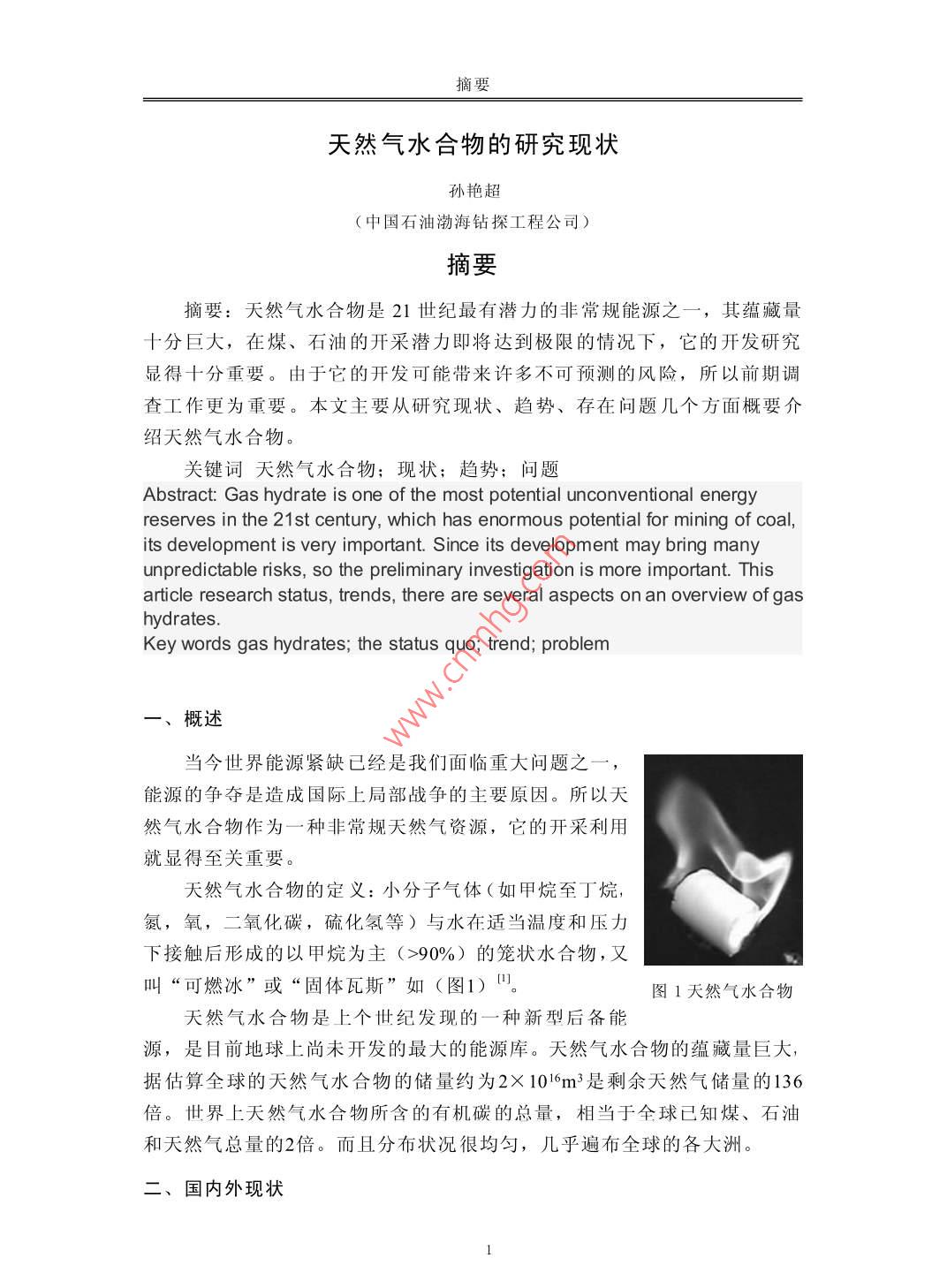 摘要

天然气水合物的研究现状

孙艳超

（中国石油渤海钻探工程公司）

摘要

摘要：天然气水合物是 21 世纪最有潜力的非常规能源之一，其蕴藏量十分巨大，在煤、石油的开采潜力即将达到极限的情况下，它的开发研究显得十分重要。由于它的开发可能带来许多不可预测的风险，所以前期调查工作更为重要。本文主要从研究现状、趋势、存在问题几个方面概要介绍天然气水合物。

关键词 天然气水合物；现状；趋势；问题

Abstract: Gas hydrate is one of the most potential unconventional energy reserves in the 21st century, which has enormous potential for mining of coal, its development is very important. Since its development may bring many unpredictable risks, so the preliminary investigation is more important. This article research status, trends, there are several aspects on an overview of gas hydrates.

Key words gas hydrates; the status quo; trend; problem

www.cnmhg.com

一、概述

当今世界能源紧缺已经是我们面临重大问题之一，能源的争夺是造成国际上局部战争的主要原因。所以天然气水合物作为一种非常规天然气资源，它的开采利用就显得至关重要。

天然气水合物的定义：小分子气体（如甲烷至丁烷，氢，氧，二氧化碳，硫化氢等）与水在适当温度和压力下接触后形成的以甲烷为主（>90%）的笼状水合物，又叫“可燃冰”或“固体瓦斯”如（图1）$^{[1]}$。

图 1 天然气水合物

天然气水合物是上个世纪发现的一种新型后备能源，是目前地球上尚未开发的最大的能源库。天然气水合物的蕴藏量巨大，据估算全球的天然气水合物的储量约为$2\times10^{16}m^3$是剩余天然气储量的136倍。世界上天然气水合物所含的有机碳的总量，相当于全球已知煤、石油和天然气总量的2倍。而且分布状况很均匀，几乎遍布全球的各大洲。

二、国内外现状

1